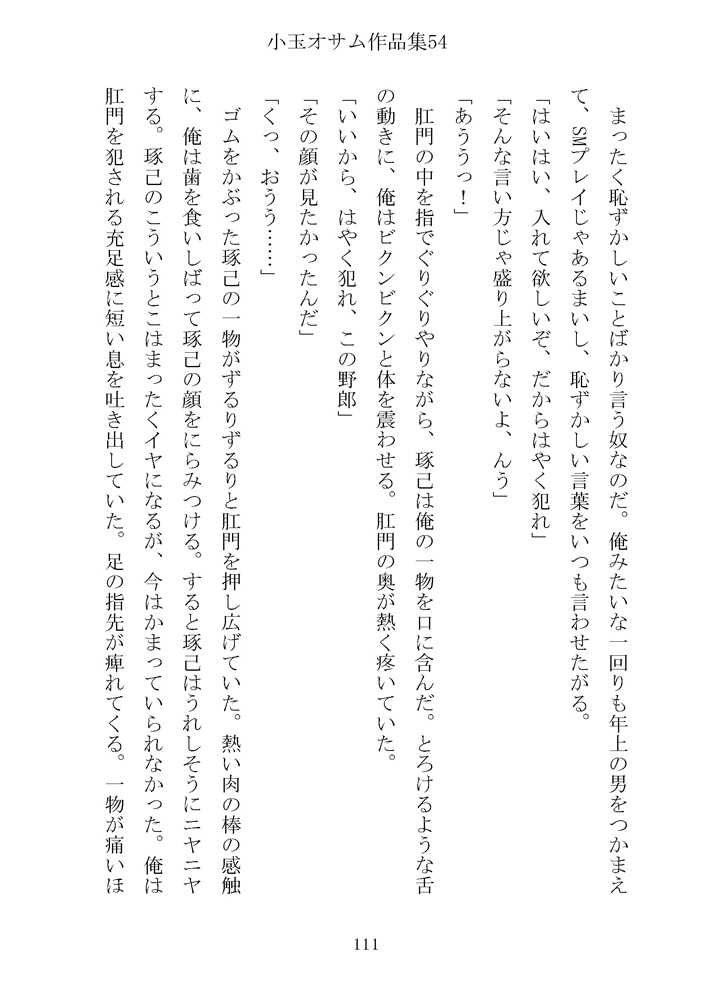 小玉オサム作品集54

まったく恥ずかしいことばかり言う奴なのだ。俺みたいな一回りも年上の男をつかまえて、SMプレイじゃあるまいし、恥ずかしい言葉をいつも言わせたがる。

「はいはい、入れて欲しいぞ、だからはやく犯れ」

「そんな言い方じゃ盛り上がらないよ、んう」

「あううっ！」

肛門の中を指でぐりぐりやりながら、琢己は俺の一物を口に含んだ。とろけるような舌の動きに、俺はビクンビクンと体を震わせる。肛門の奥が熱く疼いていた。

「いいから、はやく犯れ、この野郎」

「その顔が見たかったんだ」

「くっ、おうう……」

ゴムをかぶった琢己の一物がずるりずるりと肛門を押し広げていた。熱い肉の棒の感触に、俺は歯を食いしばって琢己の顔をにらみつける。すると琢己はうれしそうにニヤニヤする。琢己のこういうとこはまったくイヤになるが、今はかまっていられなかった。俺は肛門を犯される充足感に短い息を吐き出していた。足の指先が痺れてくる。一物が痛いほ

111